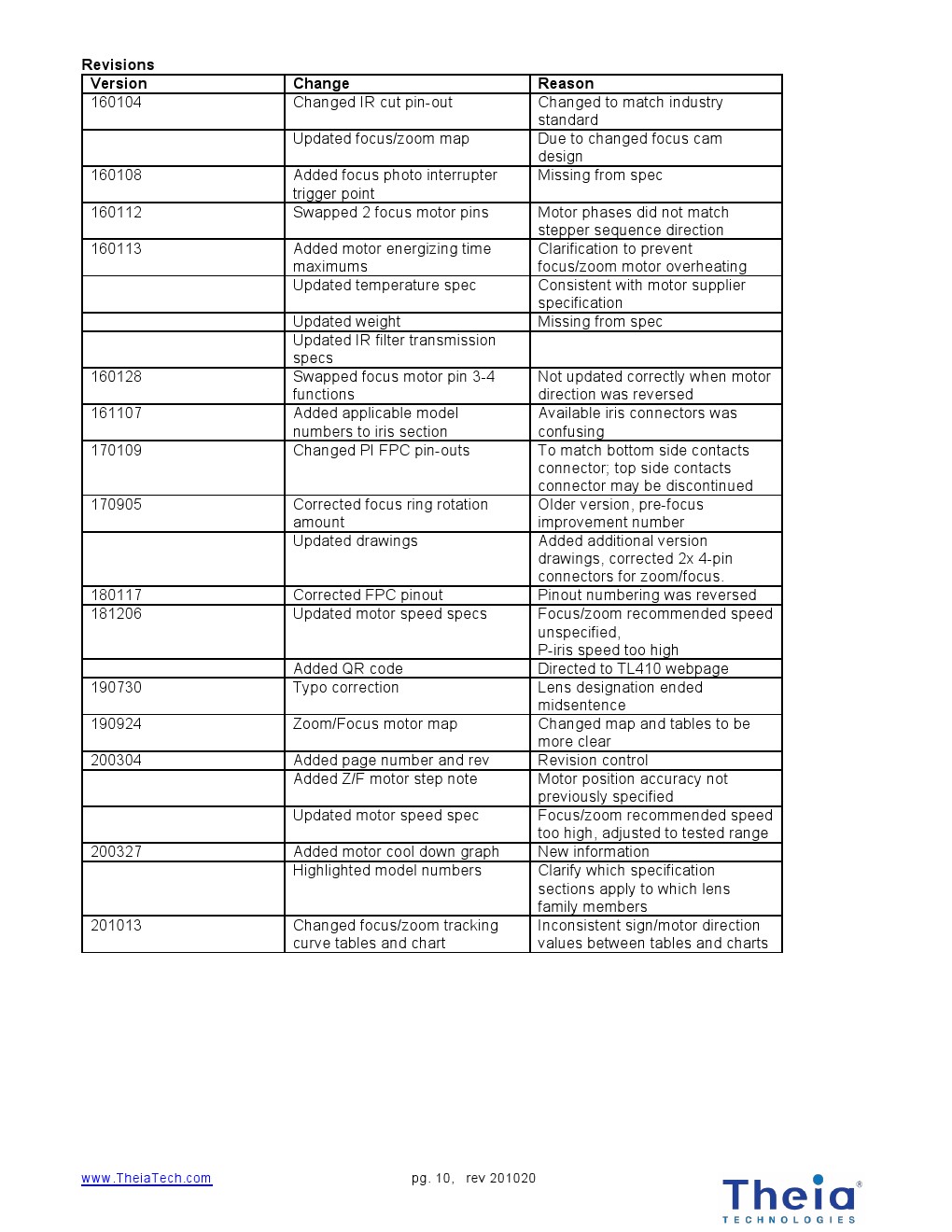 **Revisions**

| Version | Change | Reason |
|---|---|---|
| 160104 | Changed IR cut pin-out | Changed to match industry standard |
| | Updated focus/zoom map | Due to changed focus cam design |
| 160108 | Added focus photo interrupter trigger point | Missing from spec |
| 160112 | Swapped 2 focus motor pins | Motor phases did not match stepper sequence direction |
| 160113 | Added motor energizing time maximums | Clarification to prevent focus/zoom motor overheating |
| | Updated temperature spec | Consistent with motor supplier specification |
| | Updated weight | Missing from spec |
| | Updated IR filter transmission specs | |
| 160128 | Swapped focus motor pin 3-4 functions | Not updated correctly when motor direction was reversed |
| 161107 | Added applicable model numbers to iris section | Available iris connectors was confusing |
| 170109 | Changed PI FPC pin-outs | To match bottom side contacts connector; top side contacts connector may be discontinued |
| 170905 | Corrected focus ring rotation amount | Older version, pre-focus improvement number |
| | Updated drawings | Added additional version drawings, corrected 2x 4-pin connectors for zoom/focus. |
| 180117 | Corrected FPC pinout | Pinout numbering was reversed |
| 181206 | Updated motor speed specs | Focus/zoom recommended speed unspecified, P-iris speed too high |
| | Added QR code | Directed to TL410 webpage |
| 190730 | Typo correction | Lens designation ended midsentence |
| 190924 | Zoom/Focus motor map | Changed map and tables to be more clear |
| 200304 | Added page number and rev | Revision control |
| | Added Z/F motor step note | Motor position accuracy not previously specified |
| | Updated motor speed spec | Focus/zoom recommended speed too high, adjusted to tested range |
| 200327 | Added motor cool down graph | New information |
| | Highlighted model numbers | Clarify which specification sections apply to which lens family members |
| 201013 | Changed focus/zoom tracking curve tables and chart | Inconsistent sign/motor direction values between tables and charts |

www.TheiaTech.com pg. 10, rev 201020

Theia® TECHNOLOGIES